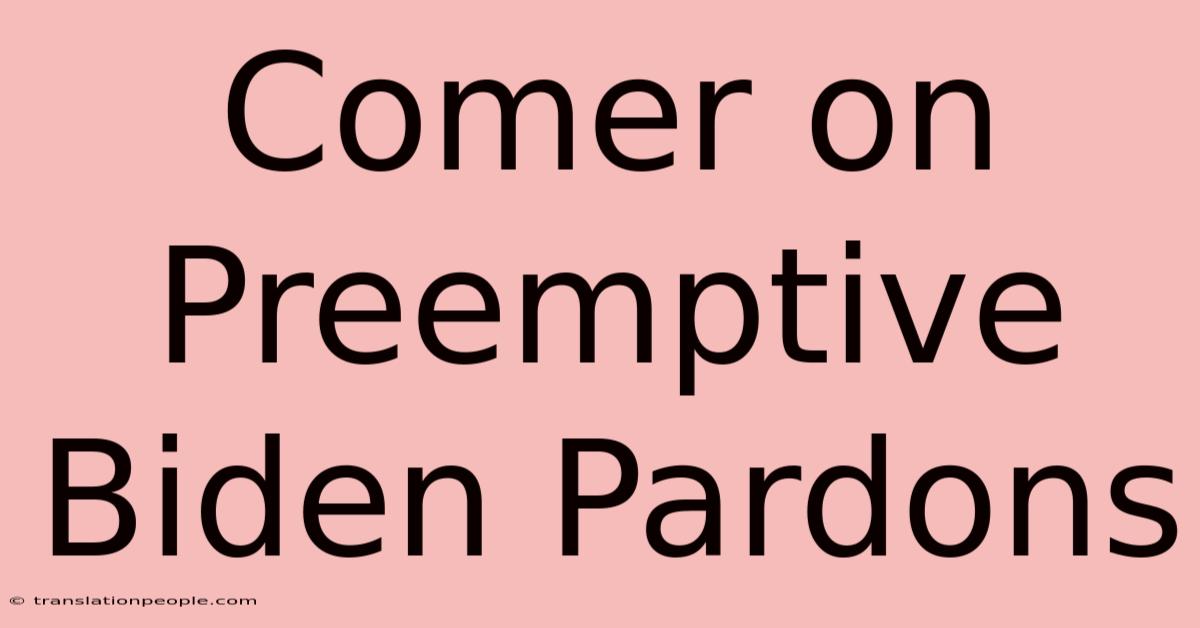 Comer on Preemptive Biden Pardons

© translationpeople.com